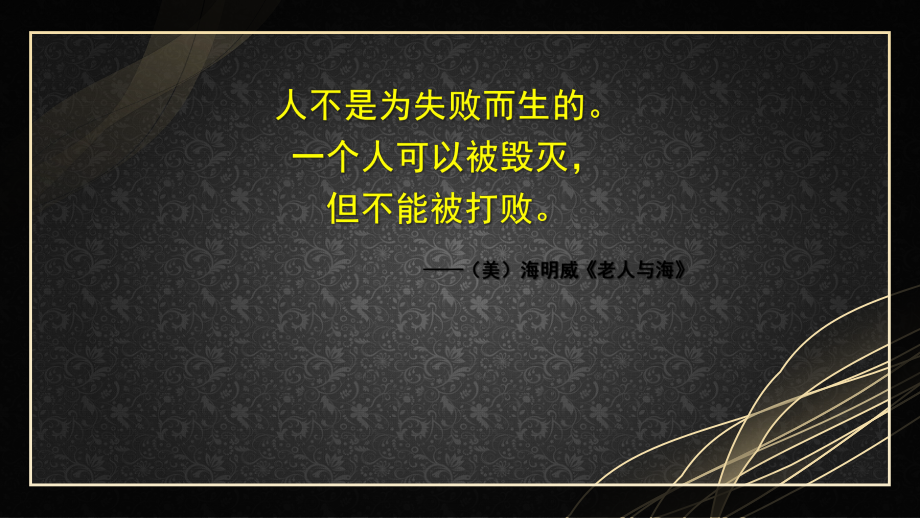 人不是为失败而生的。
一个人可以被毁灭，
但不能被打败。

——（美）海明威《老人与海》